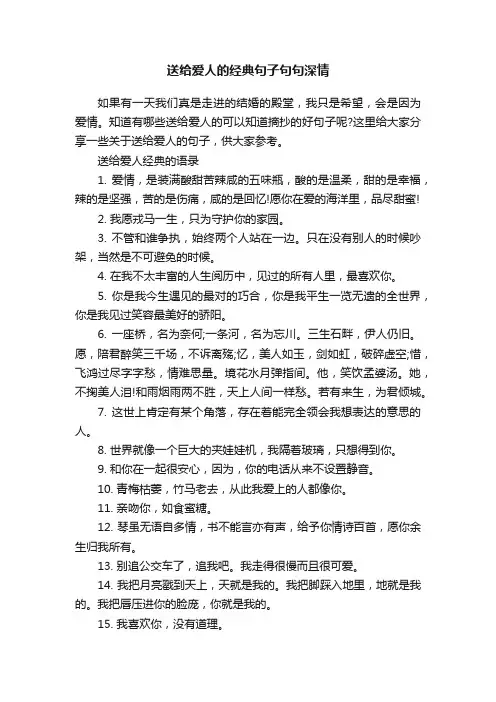 送给爱人的经典句子句句深情

如果有一天我们真是走进的结婚的殿堂，我只是希望，会是因为爱情。知道有哪些送给爱人的可以知道摘抄的好句子呢?这里给大家分享一些关于送给爱人的句子，供大家参考。

送给爱人经典的语录

1. 爱情，是装满酸甜苦辣咸的五味瓶，酸的是温柔，甜的是幸福，辣的是坚强，苦的是伤痛，咸的是回忆!愿你在爱的海洋里，品尽甜蜜!

2. 我愿戎马一生，只为守护你的家园。

3. 不管和谁争执，始终两个人站在一边。只在没有别人的时候吵架，当然是不可避免的时候。

4. 在我不太丰富的人生阅历中，见过的所有人里，最喜欢你。

5. 你是我今生遇见的最对的巧合，你是我平生一览无遗的全世界，你是我见过笑容最美好的骄阳。

6. 一座桥，名为奈何;一条河，名为忘川。三生石畔，伊人仍旧。愿，陪君醉笑三千场，不诉离殇;忆，美人如玉，剑如虹，破碎虚空;惜，飞鸿过尽字字愁，情难思量。境花水月弹指间。他，笑饮孟婆汤。她，不掬美人泪!和雨烟雨两不胜，天上人间一样愁。若有来生，为君倾城。

7. 这世上肯定有某个角落，存在着能完全领会我想表达的意思的人。

8. 世界就像一个巨大的夹娃娃机，我隔着玻璃，只想得到你。

9. 和你在一起很安心，因为，你的电话从来不设置静音。

10. 青梅枯萎，竹马老去，从此我爱上的人都像你。

11. 亲吻你，如食蜜糖。

12. 琴虽无语自多情，书不能言亦有声，给予你情诗百首，愿你余生归我所有。

13. 别追公交车了，追我吧。我走得很慢而且很可爱。

14. 我把月亮戳到天上，天就是我的。我把脚踩入地里，地就是我的。我把唇压进你的脸庞，你就是我的。

15. 我喜欢你，没有道理。